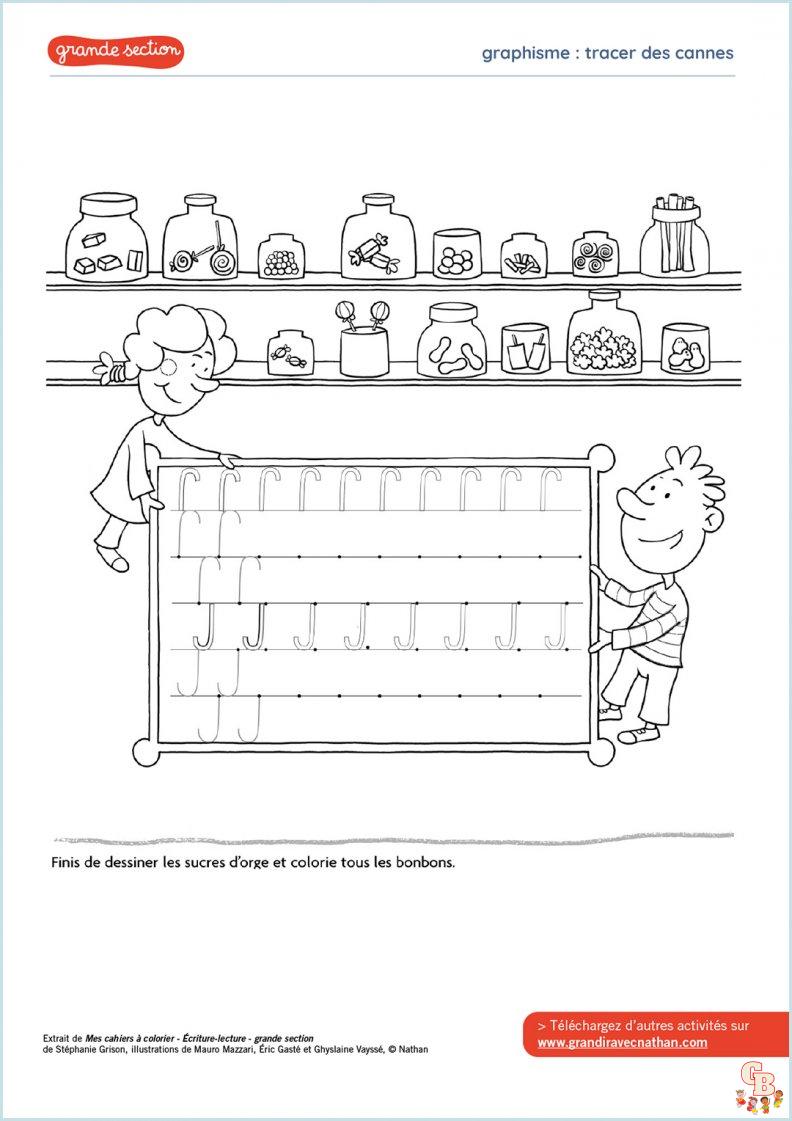 grande section

graphisme : tracer des cannes

Finis de dessiner les sucres d'orge et colorie tous les bonbons.

Extrait de Mes cahiers à colorier - Écriture-lecture - grande section
de Stéphanie Grison, illustrations de Mauro Mazzari, Éric Gasté et Ghyslaine Vayssé, © Nathan

> Téléchargez d'autres activités sur
www.grandiravecnathan.com

GB